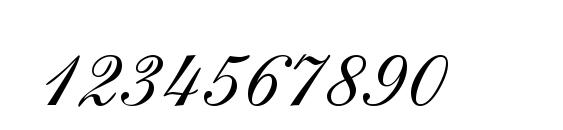 1234567890